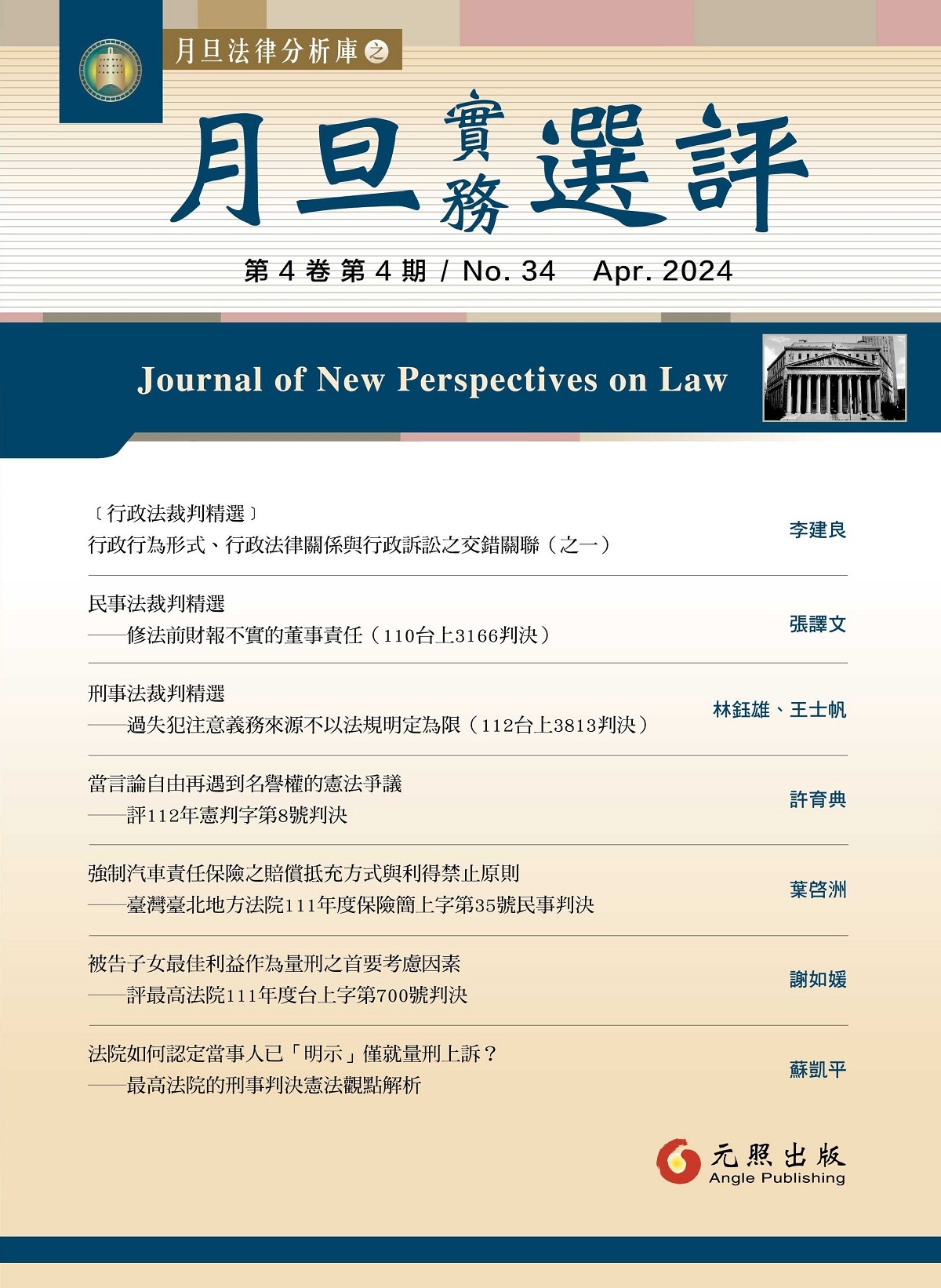 月旦法律分析庫之

月旦實務選評

第 4 卷 第 4 期 / No. 34 Apr. 2024

Journal of New Perspectives on Law

〔行政法裁判精選〕
行政行為形式、行政法律關係與行政訴訟之交錯關聯（之一） 李建良

民事法裁判精選
——修法前財報不實的董事責任（110台上3166判決） 張譯文

刑事法裁判精選
——過失犯注意義務來源不以法規明定為限（112台上3813判決） 林鈺雄、王士帆

當言論自由再遇到名譽權的憲法爭議
——評112年憲判字第8號判決 許育典

強制汽車責任保險之賠償抵充方式與利得禁止原則
——臺灣臺北地方法院111年度保險簡上字第35號民事判決 葉啓洲

被告子女最佳利益作為量刑之首要考慮因素
——評最高法院111年度台上字第700號判決 謝如媛

法院如何認定當事人已「明示」僅就量刑上訴？
——最高法院的刑事判決憲法觀點解析 蘇凱平

元照出版
Angle Publishing